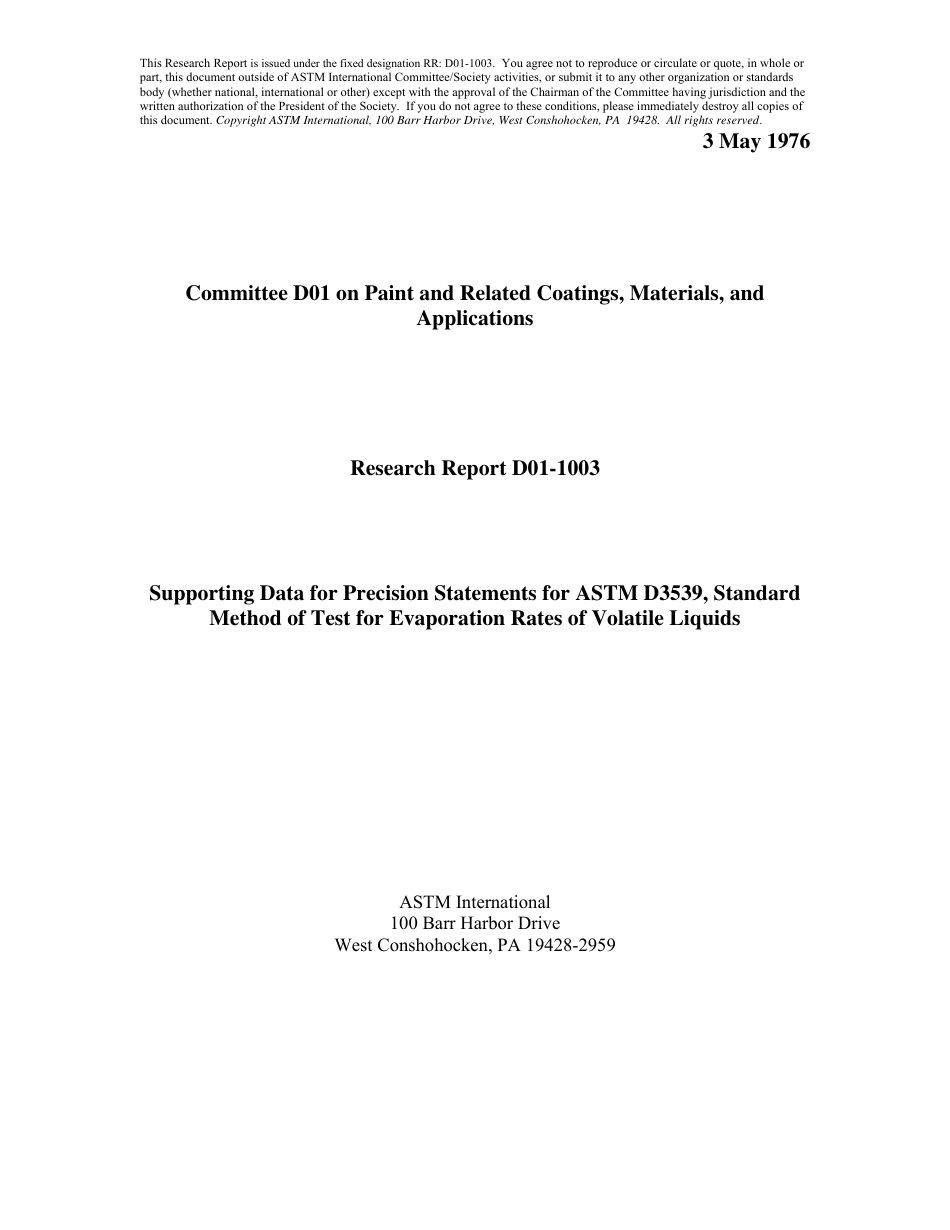 This Research Report is issued under the fixed designation RR: D01-1003. You agree not to reproduce or circulate or quote, in whole or part, this document outside of ASTM International Committee/Society activities, or submit it to any other organization or standards body (whether national, international or other) except with the approval of the Chairman of the Committee having jurisdiction and the written authorization of the President of the Society. If you do not agree to these conditions, please immediately destroy all copies of this document. Copyright ASTM International, 100 Barr Harbor Drive, West Conshohocken, PA 19428. All rights reserved.

3 May 1976

Committee D01 on Paint and Related Coatings, Materials, and Applications

Research Report D01-1003

Supporting Data for Precision Statements for ASTM D3539, Standard Method of Test for Evaporation Rates of Volatile Liquids

ASTM International
100 Barr Harbor Drive
West Conshohocken, PA 19428-2959